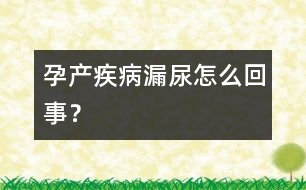 孕产疾病漏尿怎么回事？